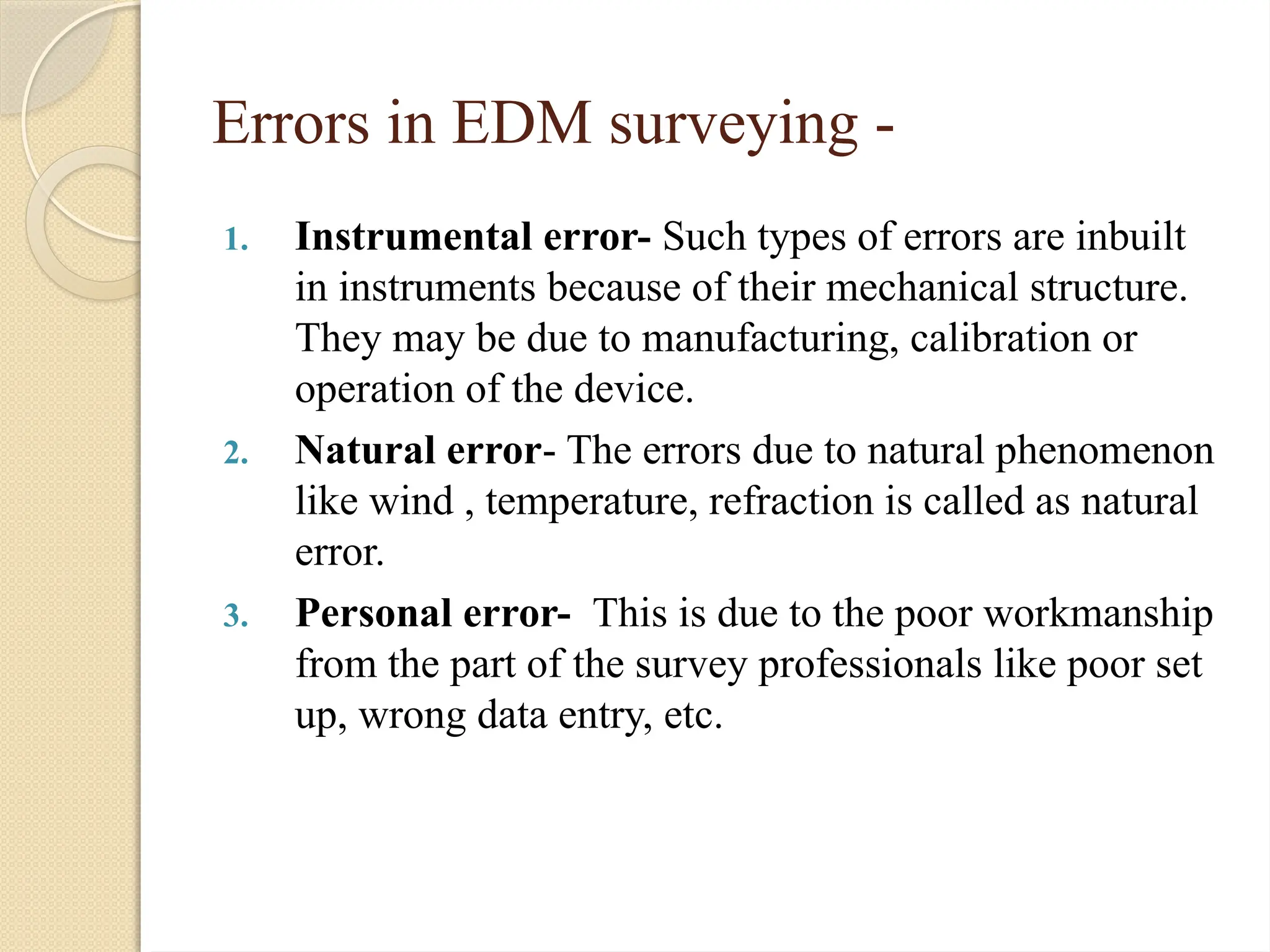 Errors in EDM surveying -

1. Instrumental error- Such types of errors are inbuilt in instruments because of their mechanical structure. They may be due to manufacturing, calibration or operation of the device.

2. Natural error- The errors due to natural phenomenon like wind , temperature, refraction is called as natural error.

3. Personal error- This is due to the poor workmanship from the part of the survey professionals like poor set up, wrong data entry, etc.